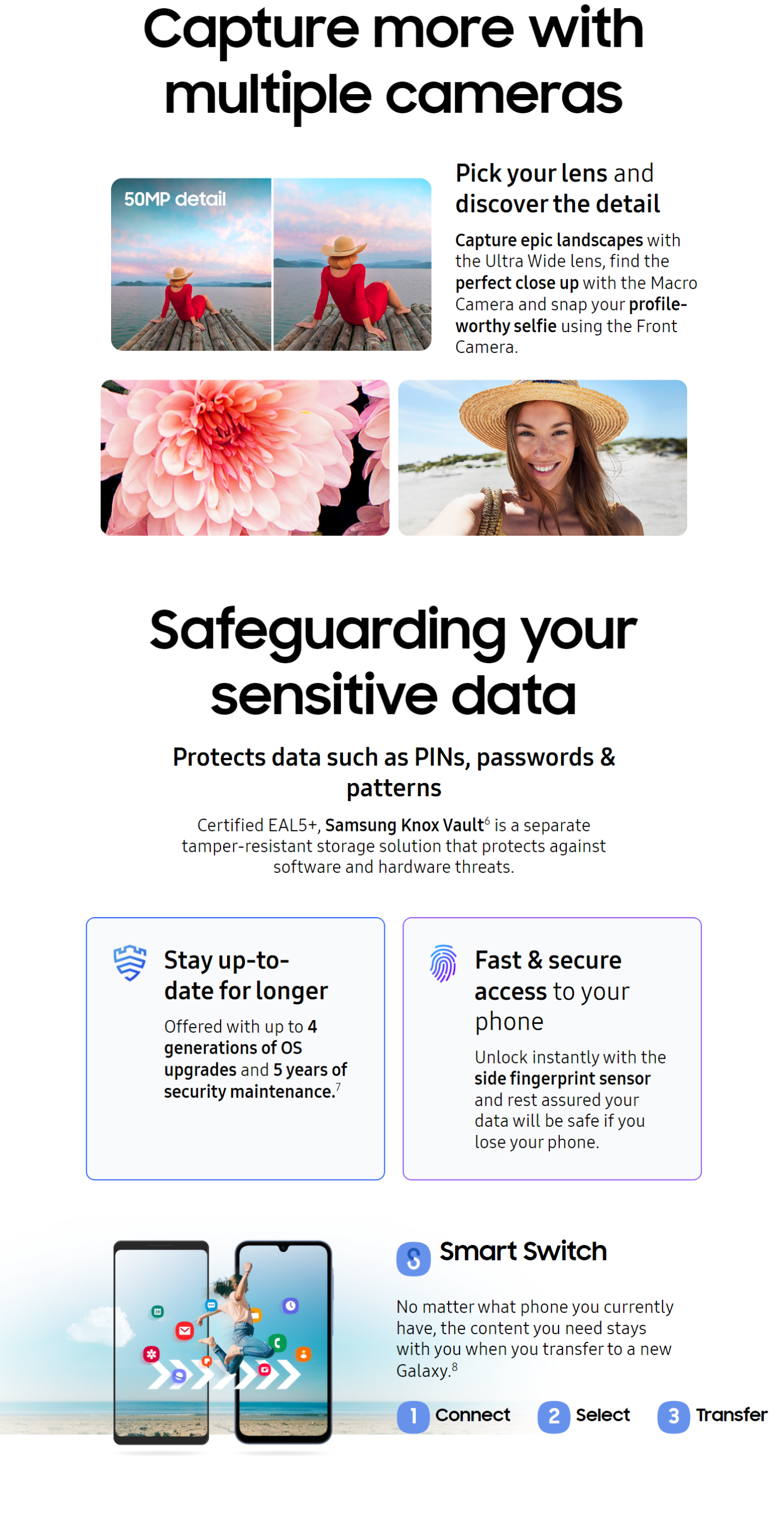 Capture more with multiple cameras

50MP detail

Pick your lens and discover the detail

Capture epic landscapes with the Ultra Wide lens, find the perfect close up with the Macro Camera and snap your profile-worthy selfie using the Front Camera.

Safeguarding your sensitive data

Protects data such as PINs, passwords & patterns

Certified EAL5+, Samsung Knox Vault$^6$ is a separate tamper-resistant storage solution that protects against software and hardware threats.

Stay up-to-date for longer

Offered with up to 4 generations of OS upgrades and 5 years of security maintenance.$^7$

Fast & secure access to your phone

Unlock instantly with the side fingerprint sensor and rest assured your data will be safe if you lose your phone.

Smart Switch

No matter what phone you currently have, the content you need stays with you when you transfer to a new Galaxy.$^8$

1 Connect 2 Select 3 Transfer